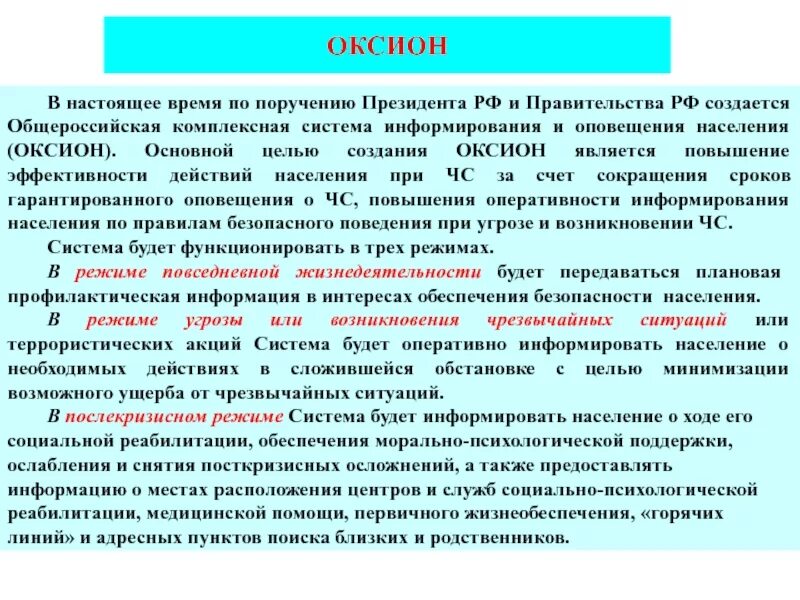 ОКСИОН

В настоящее время по поручению Президента РФ и Правительства РФ создается Общероссийская комплексная система информирования и оповещения населения (ОКСИОН). Основной целью создания ОКСИОН является повышение эффективности действий населения при ЧС за счет сокращения сроков гарантированного оповещения о ЧС, повышения оперативности информирования населения по правилам безопасного поведения при угрозе и возникновении ЧС.

Система будет функционировать в трех режимах.

В режиме повседневной жизнедеятельности будет передаваться плановая профилактическая информация в интересах обеспечения безопасности населения.

В режиме угрозы или возникновения чрезвычайных ситуаций или террористических акций Система будет оперативно информировать население о необходимых действиях в сложившейся обстановке с целью минимизации возможного ущерба от чрезвычайных ситуаций.

В послекризисном режиме Система будет информировать население о ходе его социальной реабилитации, обеспечения морально-психологической поддержки, ослабления и снятия посткризисных осложнений, а также предоставлять информацию о местах расположения центров и служб социально-психологической реабилитации, медицинской помощи, первичного жизнеобеспечения, «горячих линий» и адресных пунктов поиска близких и родственников.